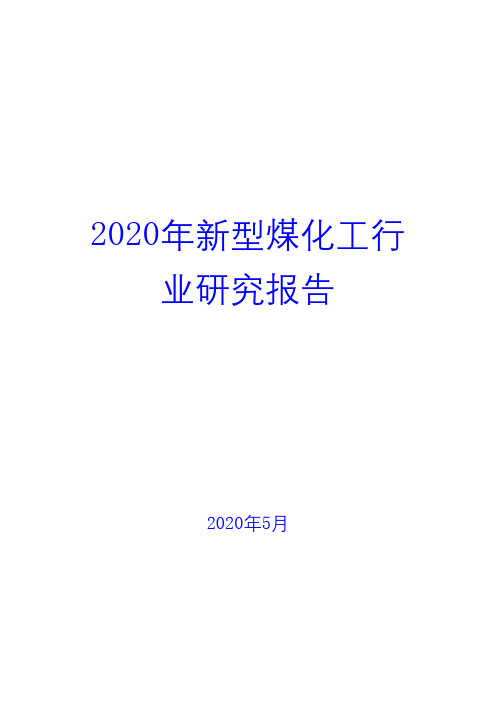 2020年新型煤化工行业研究报告

2020年5月